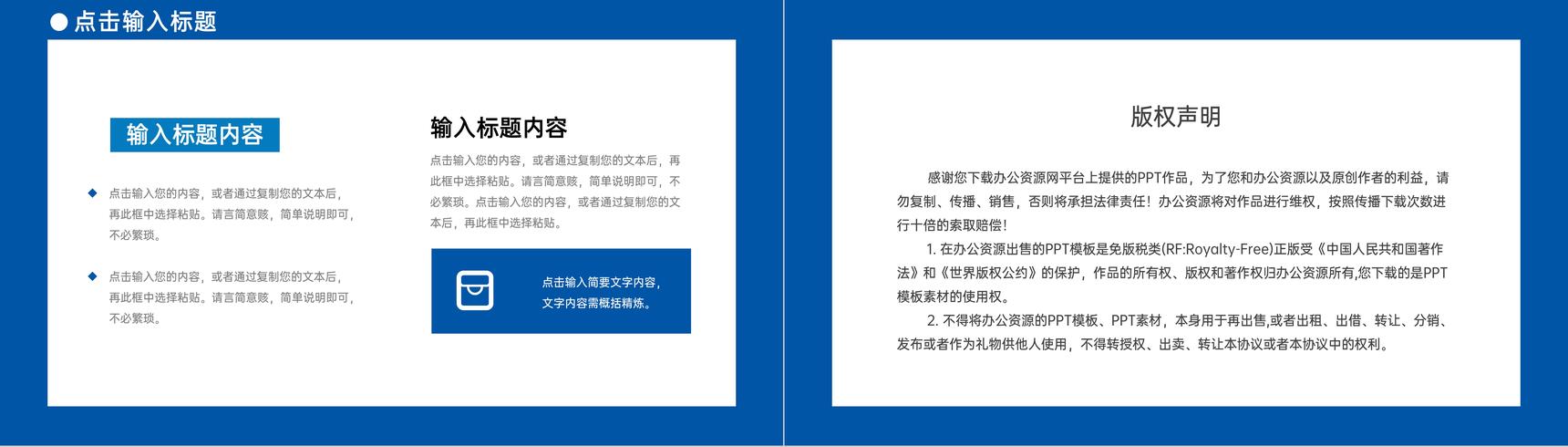 点击输入标题

输入标题内容

点击输入您的内容，或者通过复制您的文本后，再此框中选择粘贴。请言简意赅，简单说明即可，不必繁琐。

点击输入您的内容，或者通过复制您的文本后，再此框中选择粘贴。请言简意赅，简单说明即可，不必繁琐。

输入标题内容

点击输入您的内容，或者通过复制您的文本后，再此框中选择粘贴。请言简意赅，简单说明即可，不必繁琐。点击输入您的内容，或者通过复制您的文本后，再此框中选择粘贴。

点击输入简要文字内容，文字内容需概括精炼。

版权声明

感谢您下载办公资源网平台上提供的PPT作品，为了您和办公资源以及原创作者的利益，请勿复制、传播、销售，否则将承担法律责任！办公资源将对作品进行维权，按照传播下载次数进行十倍的索取赔偿！

1. 在办公资源出售的PPT模板是免版税类(RF:Royalty-Free)正版受《中国人民共和国著作法》和《世界版权公约》的保护，作品的所有权、版权和著作权归办公资源所有,您下载的是PPT模板素材的使用权。

2. 不得将办公资源的PPT模板、PPT素材，本身用于再出售,或者出租、出借、转让、分销、发布或者作为礼物供他人使用，不得转授权、出卖、转让本协议或者本协议中的权利。